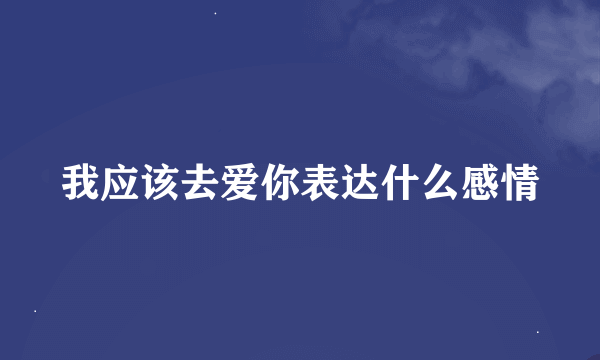 我应该去爱你表达什么感情